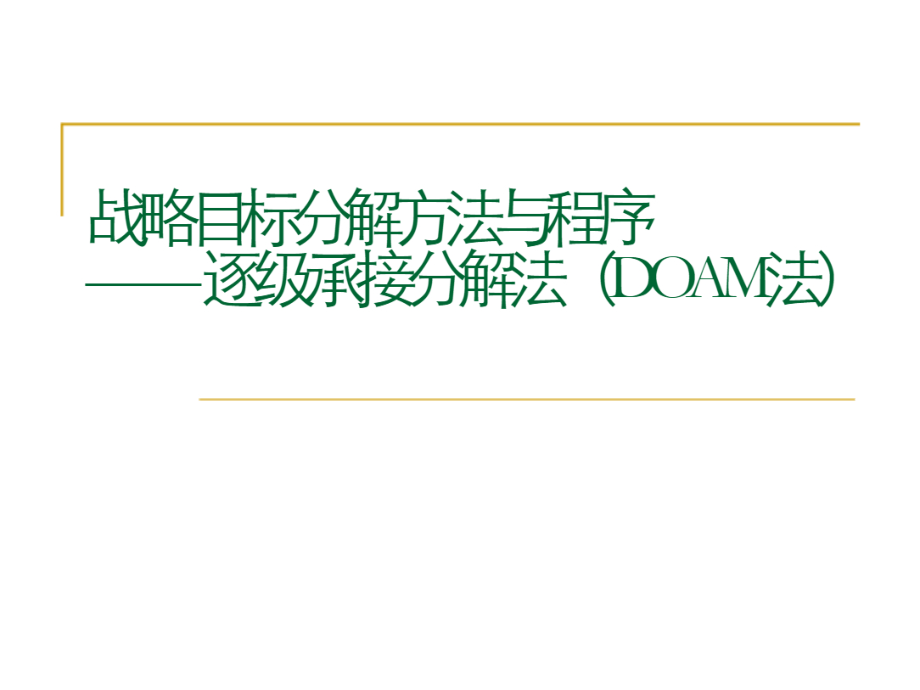 战略目标分解方法与程序
——逐级承接分解法（DOAM法）